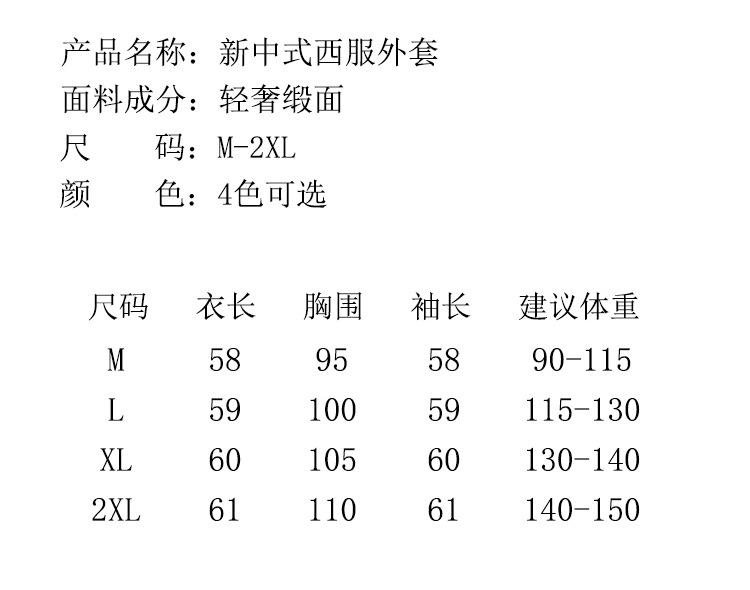 产品名称：新中式西服外套
面料成分：轻奢缎面
尺　　码：M-2XL
颜　　色：4色可选

| 尺码 | 衣长 | 胸围 | 袖长 | 建议体重 |
|---|---|---|---|---|
| M | 58 | 95 | 58 | 90-115 |
| L | 59 | 100 | 59 | 115-130 |
| XL | 60 | 105 | 60 | 130-140 |
| 2XL | 61 | 110 | 61 | 140-150 |